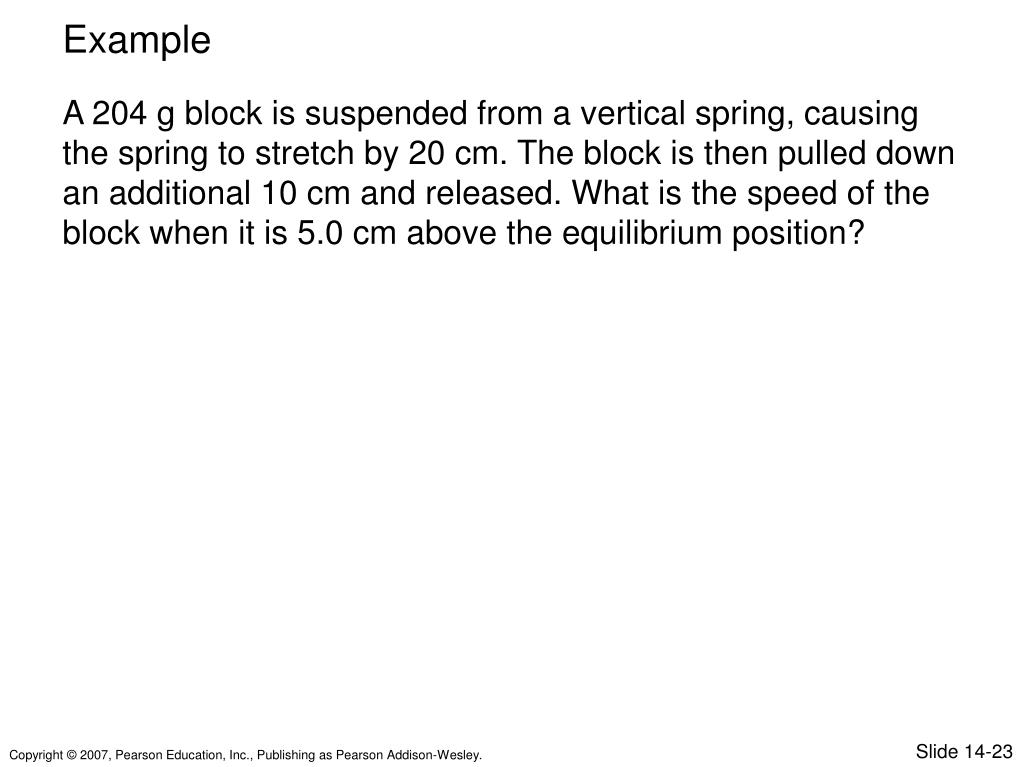 Example

A 204 g block is suspended from a vertical spring, causing the spring to stretch by 20 cm. The block is then pulled down an additional 10 cm and released. What is the speed of the block when it is 5.0 cm above the equilibrium position?

Copyright © 2007, Pearson Education, Inc., Publishing as Pearson Addison-Wesley.

Slide 14-23